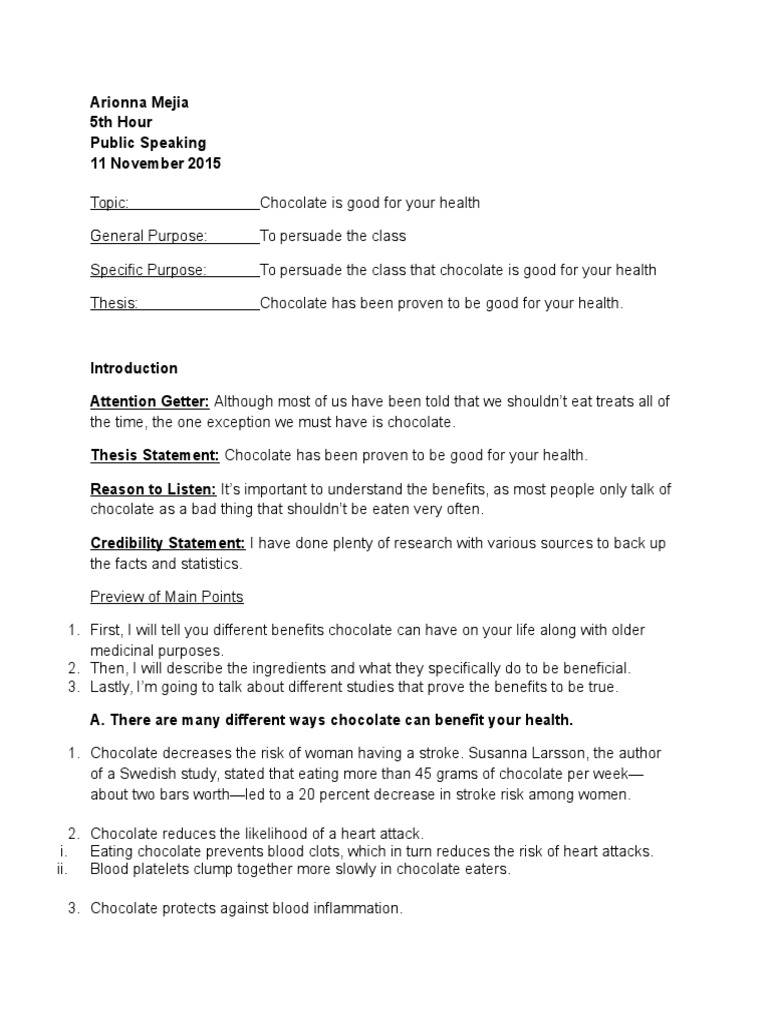 Arionna Mejia
5th Hour
Public Speaking
11 November 2015

Topic: Chocolate is good for your health

General Purpose: To persuade the class

Specific Purpose: To persuade the class that chocolate is good for your health

Thesis: Chocolate has been proven to be good for your health.

Introduction

Attention Getter: Although most of us have been told that we shouldn't eat treats all of the time, the one exception we must have is chocolate.

Thesis Statement: Chocolate has been proven to be good for your health.

Reason to Listen: It's important to understand the benefits, as most people only talk of chocolate as a bad thing that shouldn't be eaten very often.

Credibility Statement: I have done plenty of research with various sources to back up the facts and statistics.

Preview of Main Points

1. First, I will tell you different benefits chocolate can have on your life along with older medicinal purposes.
2. Then, I will describe the ingredients and what they specifically do to be beneficial.
3. Lastly, I'm going to talk about different studies that prove the benefits to be true.

A. There are many different ways chocolate can benefit your health.

1. Chocolate decreases the risk of woman having a stroke. Susanna Larsson, the author of a Swedish study, stated that eating more than 45 grams of chocolate per week—about two bars worth—led to a 20 percent decrease in stroke risk among women.

2. Chocolate reduces the likelihood of a heart attack.
i. Eating chocolate prevents blood clots, which in turn reduces the risk of heart attacks.
ii. Blood platelets clump together more slowly in chocolate eaters.

3. Chocolate protects against blood inflammation.